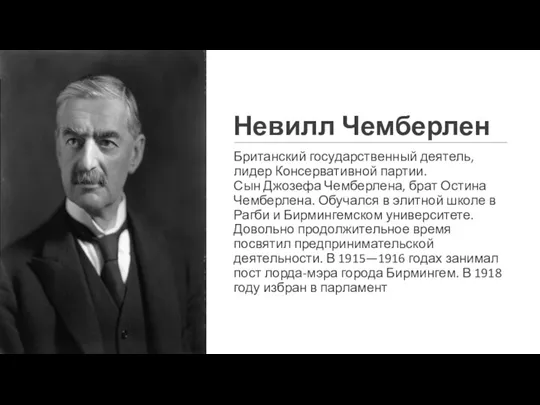 Невилл Чемберлен

Британский государственный деятель, лидер Консервативной партии.
Сын Джозефа Чемберлена, брат Остина Чемберлена. Обучался в элитной школе в Рагби и Бирмингемском университете. Довольно продолжительное время посвятил предпринимательской деятельности. В 1915—1916 годах занимал пост лорда-мэра города Бирмингем. В 1918 году избран в парламент